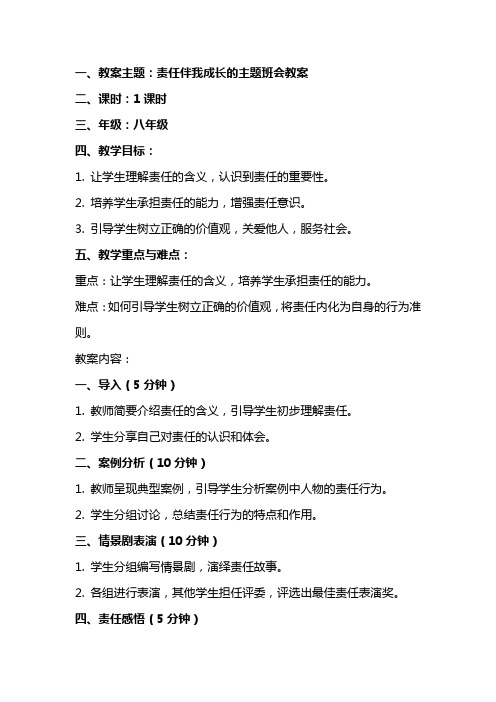 一、教案主题：责任伴我成长的主题班会教案

二、课时：1 课时

三、年级：八年级

四、教学目标：

1. 让学生理解责任的含义，认识到责任的重要性。

2. 培养学生承担责任的能力，增强责任意识。

3. 引导学生树立正确的价值观，关爱他人，服务社会。

五、教学重点与难点：

重点：让学生理解责任的含义，培养学生承担责任的能力。

难点：如何引导学生树立正确的价值观，将责任内化为自身的行为准则。

教案内容：

一、导入（5 分钟）

1. 教师简要介绍责任的含义，引导学生初步理解责任。

2. 学生分享自己对责任的认识和体会。

二、案例分析（10 分钟）

1. 教师呈现典型案例，引导学生分析案例中人物的责任行为。

2. 学生分组讨论，总结责任行为的特点和作用。

三、情景剧表演（10 分钟）

1. 学生分组编写情景剧，演绎责任故事。

2. 各组进行表演，其他学生担任评委，评选出最佳责任表演奖。

四、责任感悟（5 分钟）